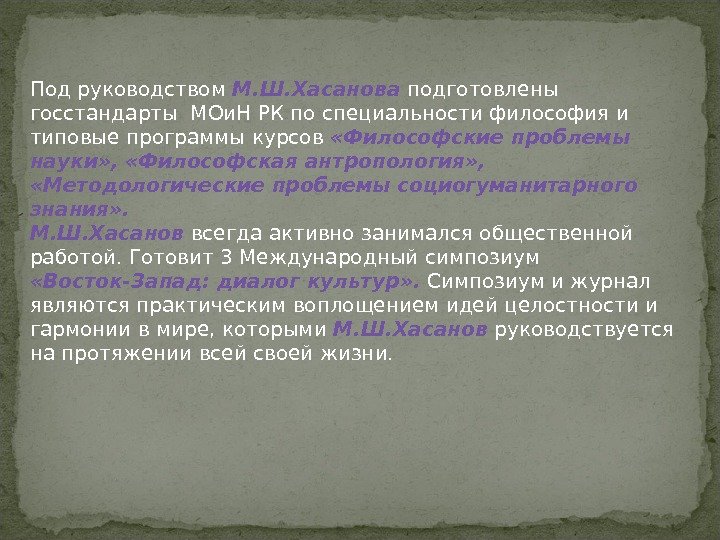 Под руководством М.Ш.Хасанова подготовлены госстандарты МОиН РК по специальности философия и типовые программы курсов «Философские проблемы науки», «Философская антропология», «Методологические проблемы социогуманитарного знания».

М.Ш.Хасанов всегда активно занимался общественной работой. Готовит 3 Международный симпозиум «Восток-Запад: диалог культур». Симпозиум и журнал являются практическим воплощением идей целостности и гармонии в мире, которыми М.Ш.Хасанов руководствуется на протяжении всей своей жизни.